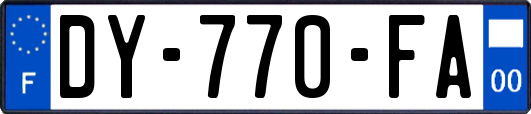 F
DY-770-FA
00